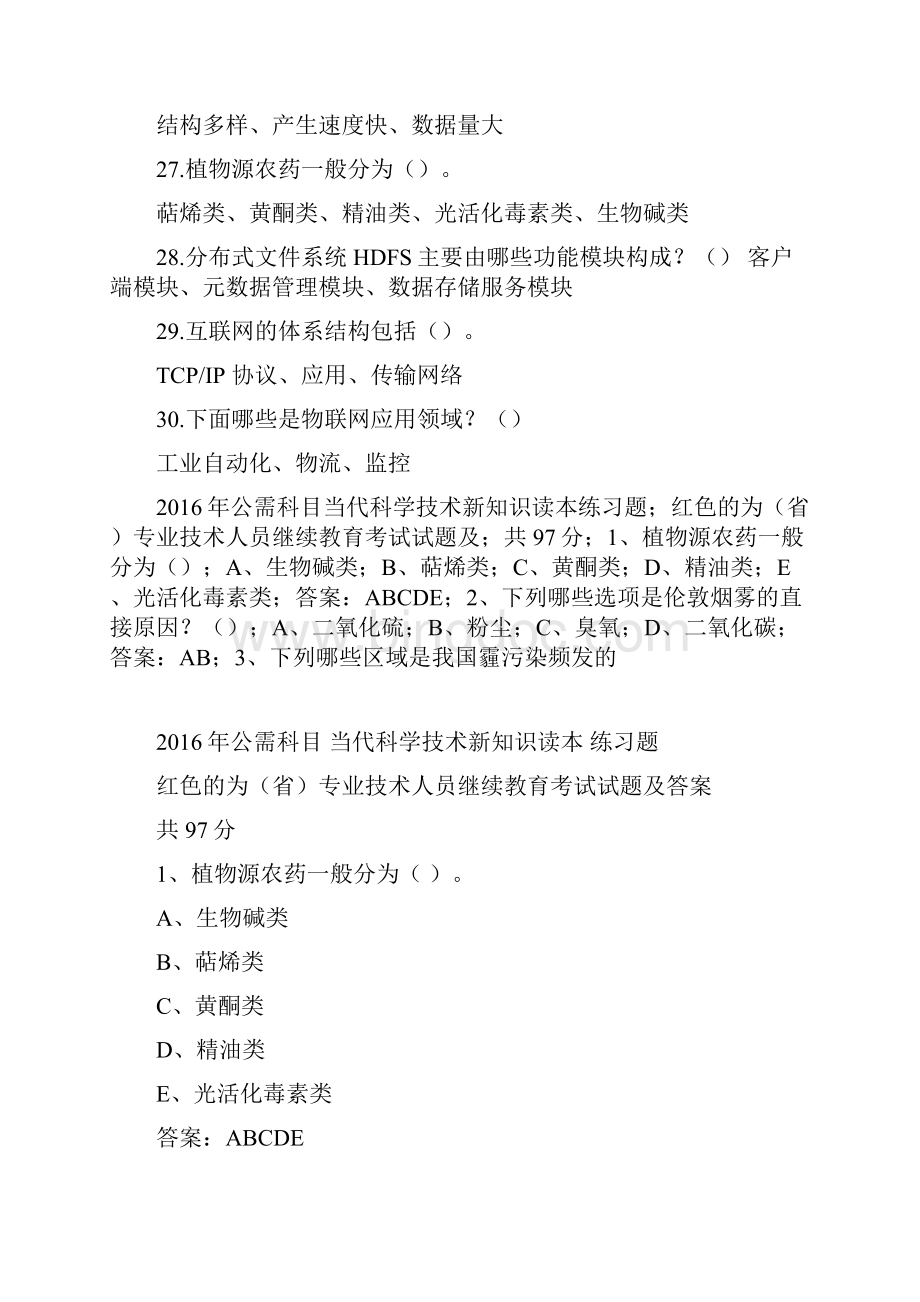 结构多样、产生速度快、数据量大

27.植物源农药一般分为（）。

萜烯类、黄酮类、精油类、光活化毒素类、生物碱类

28.分布式文件系统 HDFS 主要由哪些功能模块构成？（） 客户端模块、元数据管理模块、数据存储服务模块

29.互联网的体系结构包括（）。

TCP/IP 协议、应用、传输网络

30.下面哪些是物联网应用领域？（）

工业自动化、物流、监控

2016 年公需科目当代科学技术新知识读本练习题；红色的为（省）专业技术人员继续教育考试试题及；共 97 分；1、植物源农药一般分为（）；A、生物碱类；B、萜烯类；C、黄酮类；D、精油类；E、光活化毒素类；答案：ABCDE；2、下列哪些选项是伦敦烟雾的直接原因？（）；A、二氧化硫；B、粉尘；C、臭氧；D、二氧化碳；答案：AB；3、下列哪些区域是我国霾污染频发的

2016 年公需科目 当代科学技术新知识读本 练习题

红色的为（省）专业技术人员继续教育考试试题及答案

共 97 分

1、植物源农药一般分为（ ）。

A、生物碱类

B、萜烯类

C、黄酮类

D、精油类

E、光活化毒素类

答案：ABCDE